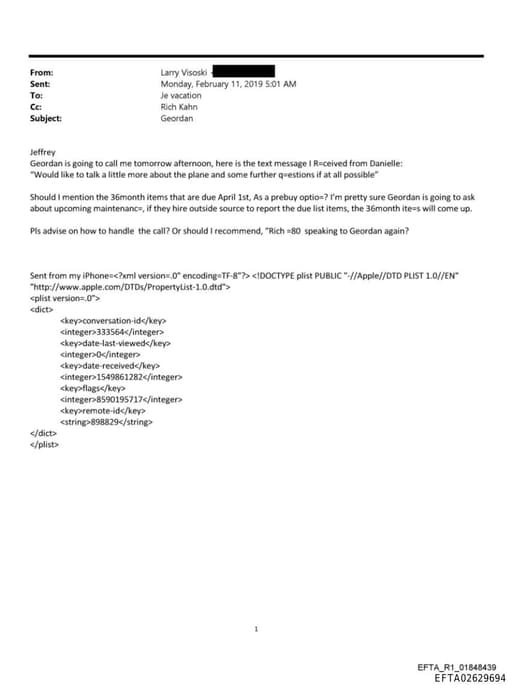 From: Larry Visoski
Sent: Monday, February 11, 2019 5:01 AM
To: Je vacation
Cc: Rich Kahn
Subject: Geordan

Jeffrey
Geordan is going to call me tomorrow afternoon, here is the text message I R=ceived from Danielle:
"Would like to talk a little more about the plane and some further q=estions if at all possible"

Should I mention the 36month items that are due April 1st, As a prebuy optio=? I'm pretty sure Geordan is going to ask about upcoming maintenanc=, if they hire outside source to report the due list items, the 36month ite=s will come up.

Pls advise on how to handle the call? Or should I recommend, "Rich =80 speaking to Geordan again?

Sent from my iPhone=<?xml version=.0" encoding=TF-8"?> <!DOCTYPE plist PUBLIC "-//Apple//DTD PLIST 1.0//EN" "http://www.apple.com/DTDs/PropertyList-1.0.dtd">
<plist version=.0">
<dict>
<key>conversation-id</key>
<integer>333564</integer>
<key>date-last-viewed</key>
<integer>0</integer>
<key>date-received</key>
<integer>1549861282</integer>
<key>flags</key>
<integer>8590195717</integer>
<key>remote-id</key>
<string>898829</string>
</dict>
</plist>

1

EFTA_R1_01848439
EFTA02629694